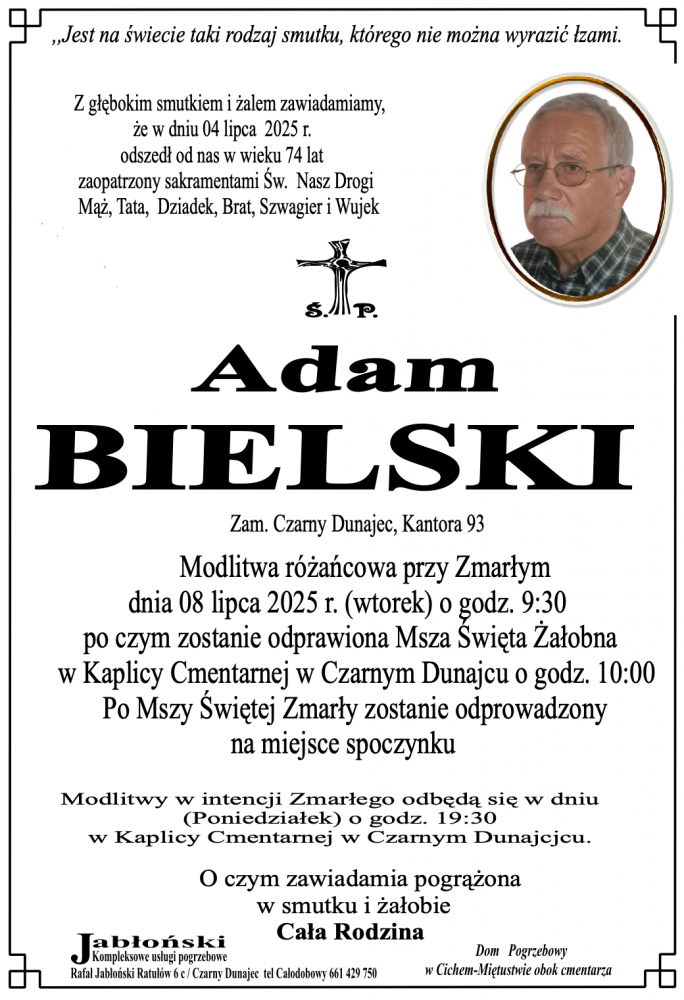 ,,Jest na świecie taki rodzaj smutku, którego nie można wyrazić łzami.

Z głębokim smutkiem i żalem zawiadamiamy, że w dniu 04 lipca 2025 r. odszedł od nas w wieku 74 lat zaopatrzony sakramentami Św. Nasz Drogi Mąż, Tata, Dziadek, Brat, Szwagier i Wujek

Ś. P.

Adam
BIELSKI

Zam. Czarny Dunajec, Kantora 93

Modlitwa różańcowa przy Zmarłym dnia 08 lipca 2025 r. (wtorek) o godz. 9:30 po czym zostanie odprawiona Msza Święta Żałobna w Kaplicy Cmentarnej w Czarnym Dunajcu o godz. 10:00 Po Mszy Świętej Zmarły zostanie odprowadzony na miejsce spoczynku

Modlitwy w intencji Zmarłego odbędą się w dniu (Poniedziałek) o godz. 19:30 w Kaplicy Cmentarnej w Czarnym Dunajcjcu.

O czym zawiadamia pogrążona w smutku i żałobie
Cała Rodzina

Jabłoński
Kompleksowe usługi pogrzebowe
Rafał Jabłoński Ratułów 6 c / Czarny Dunajec tel Całodobowy 661 429 750

Dom Pogrzebowy
w Cichem-Miętustwie obok cmentarza